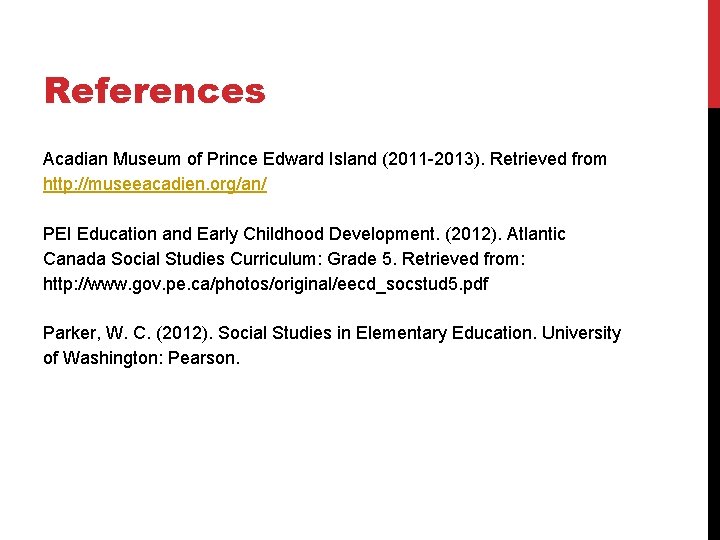 References

Acadian Museum of Prince Edward Island (2011-2013). Retrieved from http://museeacadien.org/an/

PEI Education and Early Childhood Development. (2012). Atlantic Canada Social Studies Curriculum: Grade 5. Retrieved from: http://www.gov.pe.ca/photos/original/eecd_socstud5.pdf

Parker, W. C. (2012). Social Studies in Elementary Education. University of Washington: Pearson.